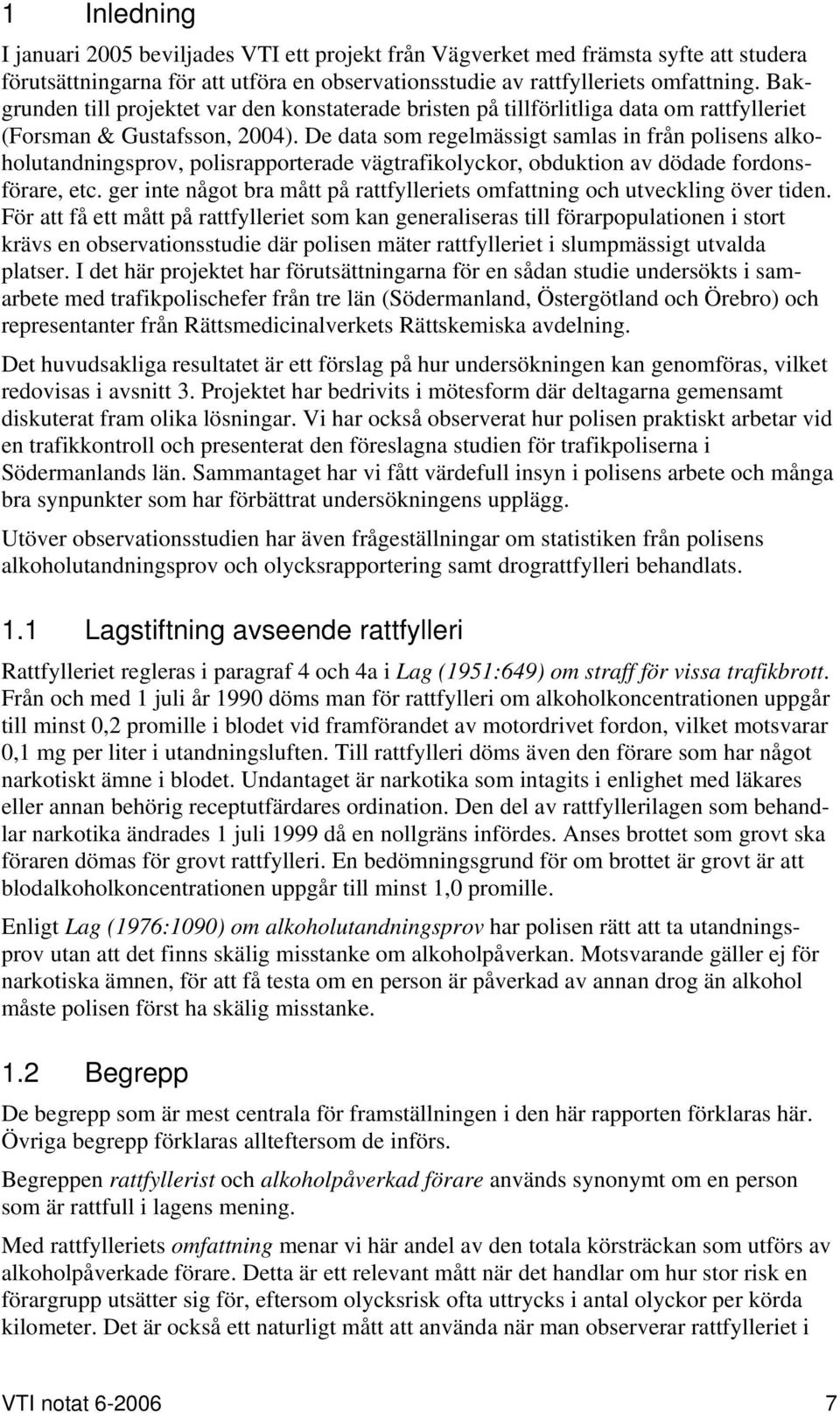 1 Inledning

I januari 2005 beviljades VTI ett projekt från Vägverket med främsta syfte att studera förutsättningarna för att utföra en observationsstudie av rattfylleriets omfattning. Bakgrunden till projektet var den konstaterade bristen på tillförlitliga data om rattfylleriet (Forsman & Gustafsson, 2004). De data som regelmässigt samlas in från polisens alkoholutandningsprov, polisrapporterade vägtrafikolyckor, obduktion av dödade fordonsförare, etc. ger inte något bra mått på rattfylleriets omfattning och utveckling över tiden. För att få ett mått på rattfylleriet som kan generaliseras till förarpopulationen i stort krävs en observationsstudie där polisen mäter rattfylleriet i slumpmässigt utvalda platser. I det här projektet har förutsättningarna för en sådan studie undersökts i samarbete med trafikpolischefer från tre län (Södermanland, Östergötland och Örebro) och representanter från Rättsmedicinalverkets Rättskemiska avdelning.

Det huvudsakliga resultatet är ett förslag på hur undersökningen kan genomföras, vilket redovisas i avsnitt 3. Projektet har bedrivits i mötesform där deltagarna gemensamt diskuterat fram olika lösningar. Vi har också observerat hur polisen praktiskt arbetar vid en trafikkontroll och presenterat den föreslagna studien för trafikpoliserna i Södermanlands län. Sammantaget har vi fått värdefull insyn i polisens arbete och många bra synpunkter som har förbättrat undersökningens upplägg.

Utöver observationsstudien har även frågeställningar om statistiken från polisens alkoholutandningsprov och olycksrapportering samt drograttfylleri behandlats.

1.1 Lagstiftning avseende rattfylleri

Rattfylleriet regleras i paragraf 4 och 4a i Lag (1951:649) om straff för vissa trafikbrott. Från och med 1 juli år 1990 döms man för rattfylleri om alkoholkoncentrationen uppgår till minst 0,2 promille i blodet vid framförandet av motordrivet fordon, vilket motsvarar 0,1 mg per liter i utandningsluften. Till rattfylleri döms även den förare som har något narkotiskt ämne i blodet. Undantaget är narkotika som intagits i enlighet med läkares eller annan behörig receptutfärdares ordination. Den del av rattfyllerilagen som behandlar narkotika ändrades 1 juli 1999 då en nollgräns infördes. Anses brottet som grovt ska föraren dömas för grovt rattfylleri. En bedömningsgrund för om brottet är grovt är att blodalkoholkoncentrationen uppgår till minst 1,0 promille.

Enligt Lag (1976:1090) om alkoholutandningsprov har polisen rätt att ta utandningsprov utan att det finns skälig misstanke om alkoholpåverkan. Motsvarande gäller ej för narkotiska ämnen, för att få testa om en person är påverkad av annan drog än alkohol måste polisen först ha skälig misstanke.

1.2 Begrepp

De begrepp som är mest centrala för framställningen i den här rapporten förklaras här. Övriga begrepp förklaras allteftersom de införs.

Begreppen rattfyllerist och alkoholpåverkad förare används synonymt om en person som är rattfull i lagens mening.

Med rattfylleriets omfattning menar vi här andel av den totala körsträckan som utförs av alkoholpåverkade förare. Detta är ett relevant mått när det handlar om hur stor risk en förargrupp utsätter sig för, eftersom olycksrisk ofta uttrycks i antal olyckor per körda kilometer. Det är också ett naturligt mått att använda när man observerar rattfylleriet i

VTI notat 6-2006 7